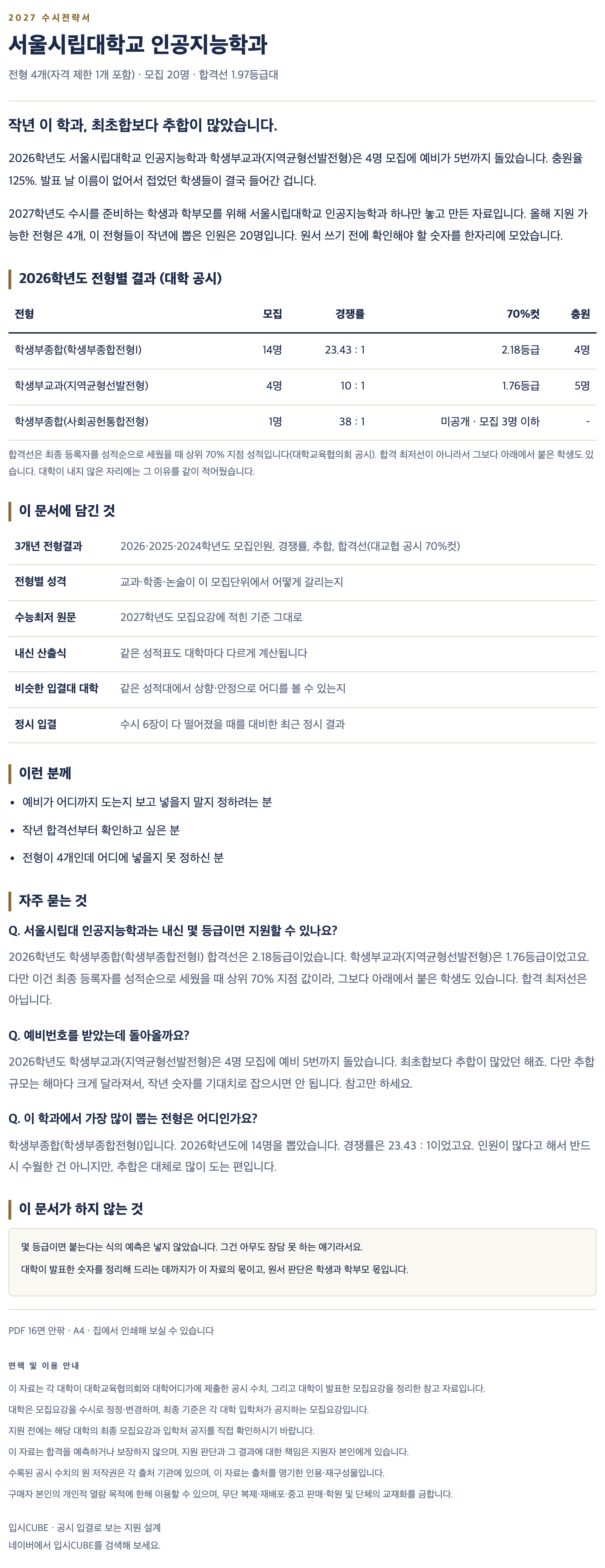 2027 수시전략서

서울시립대학교 인공지능학과

전형 4개(자격 제한 1개 포함) · 모집 20명 · 합격선 1.97등급대

작년 이 학과, 최초합보다 추합이 많았습니다.

2026학년도 서울시립대학교 인공지능학과 학생부교과(지역균형선발전형)은 4명 모집에 예비가 5번까지 돌았습니다. 충원율 125%. 발표 날 이름이 없어서 접었던 학생들이 결국 들어간 겁니다.

2027학년도 수시를 준비하는 학생과 학부모를 위해 서울시립대학교 인공지능학과 하나만 놓고 만든 자료입니다. 올해 지원 가능한 전형은 4개, 이 전형들이 작년에 뽑은 인원은 20명입니다. 원서 쓰기 전에 확인해야 할 숫자를 한자리에 모았습니다.

2026학년도 전형별 결과 (대학 공시)

| 전형 | 모집 | 경쟁률 | 70%컷 | 충원 |
|---|---|---|---|---|
| 학생부종합(학생부종합전형I) | 14명 | 23.43 : 1 | 2.18등급 | 4명 |
| 학생부교과(지역균형선발전형) | 4명 | 10 : 1 | 1.76등급 | 5명 |
| 학생부종합(사회공헌통합전형) | 1명 | 38 : 1 | 미공개 · 모집 3명 이하 | - |

합격선은 최종 등록자를 성적순으로 세웠을 때 상위 70% 지점 성적입니다(대학교육협의회 공시). 합격 최저선이 아니라서 그보다 아래에서 붙은 학생도 있습니다. 대학이 내지 않은 자리에는 그 이유를 같이 적어뒀습니다.

이 문서에 담긴 것

| 3개년 전형결과 | 2026·2025·2024학년도 모집인원, 경쟁률, 추합, 합격선(대교협 공시 70%컷) |
|---|---|
| 전형별 성격 | 교과·학종·논술이 이 모집단위에서 어떻게 갈리는지 |
| 수능최저 원문 | 2027학년도 모집요강에 적힌 기준 그대로 |
| 내신 산출식 | 같은 성적표도 대학마다 다르게 계산됩니다 |
| 비슷한 입결대 대학 | 같은 성적대에서 상향·안정으로 어디를 볼 수 있는지 |
| 정시 입결 | 수시 6장이 다 떨어졌을 때를 대비한 최근 정시 결과 |

이런 분께

• 예비가 어디까지 도는지 보고 넣을지 말지 정하려는 분
• 작년 합격선부터 확인하고 싶은 분
• 전형이 4개인데 어디에 넣을지 못 정하신 분

자주 묻는 것

Q. 서울시립대 인공지능학과는 내신 몇 등급이면 지원할 수 있나요?
2026학년도 학생부종합(학생부종합전형I) 합격선은 2.18등급이었습니다. 학생부교과(지역균형선발전형)은 1.76등급이었고요. 다만 이건 최종 등록자를 성적순으로 세웠을 때 상위 70% 지점 값이라, 그보다 아래에서 붙은 학생도 있습니다. 합격 최저선은 아닙니다.

Q. 예비번호를 받았는데 돌아올까요?
2026학년도 학생부교과(지역균형선발전형)은 4명 모집에 예비 5번까지 돌았습니다. 최초합보다 추합이 많았던 해죠. 다만 추합 규모는 해마다 크게 달라져서, 작년 숫자를 기대치로 잡으시면 안 됩니다. 참고만 하세요.

Q. 이 학과에서 가장 많이 뽑는 전형은 어디인가요?
학생부종합(학생부종합전형I)입니다. 2026학년도에 14명을 뽑았습니다. 경쟁률은 23.43 : 1이었고요. 인원이 많다고 해서 반드시 수월한 건 아니지만, 추합은 대체로 많이 도는 편입니다.

이 문서가 하지 않는 것

몇 등급이면 붙는다는 식의 예측은 넣지 않았습니다. 그건 아무도 장담 못 하는 얘기라서요.
대학이 발표한 숫자를 정리해 드리는 데까지가 이 자료의 몫이고, 원서 판단은 학생과 학부모 몫입니다.

PDF 16면 안팎 · A4 · 집에서 인쇄해 보실 수 있습니다

면책 및 이용 안내

이 자료는 각 대학이 대학교육협의회와 대학어디가에 제출한 공시 수치, 그리고 대학이 발표한 모집요강을 정리한 참고 자료입니다.
대학은 모집요강을 수시로 정정·변경하며, 최종 기준은 각 대학 입학처가 공지하는 모집요강입니다.
지원 전에는 해당 대학의 최종 모집요강과 입학처 공지를 직접 확인하시기 바랍니다.
이 자료는 합격을 예측하거나 보장하지 않으며, 지원 판단과 그 결과에 대한 책임은 지원자 본인에게 있습니다.
수록된 공시 수치의 원 저작권은 각 출처 기관에 있으며, 이 자료는 출처를 명기한 인용·재구성물입니다.
구매자 본인의 개인적 열람 목적에 한해 이용할 수 있으며, 무단 복제·재배포·중고 판매·학원 및 단체의 교재화를 금합니다.

입시CUBE · 공시 입결로 보는 지원 설계
네이버에서 입시CUBE를 검색해 보세요.